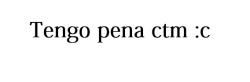 Tengo pena ctm :c